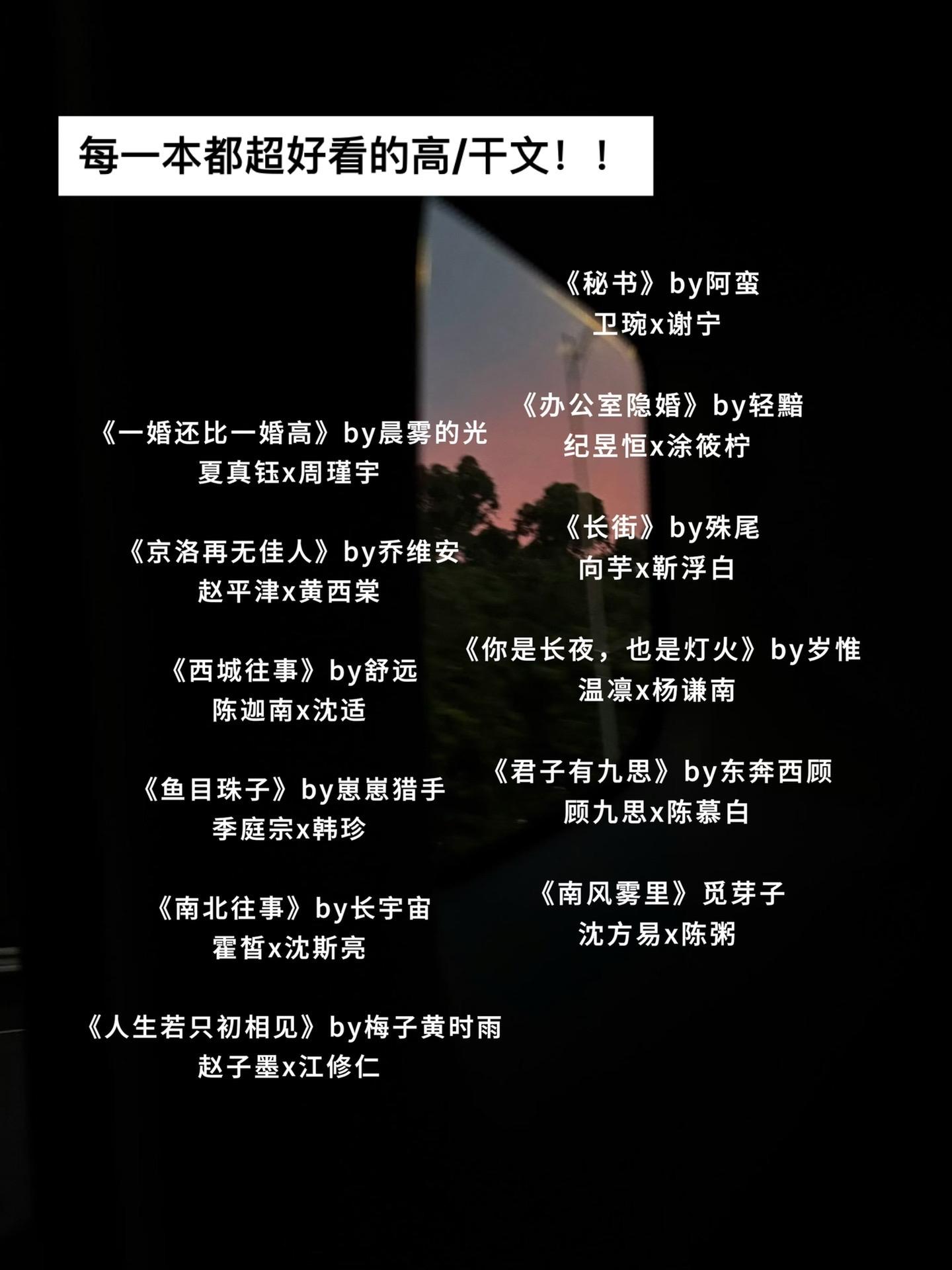 每一本都超好看的高/干文！！

《一婚还比一婚高》by晨雾的光
夏真钰x周瑾宇

《京洛再无佳人》by乔维安
赵平津x黄西棠

《西城往事》by舒远
陈迦南x沈适

《鱼目珠子》by崽崽猎手
季庭宗x韩珍

《南北往事》by长宇宙
霍皙x沈斯亮

《人生若只初相见》by梅子黄时雨
赵子墨x江修仁

《秘书》by阿蛮
卫琬x谢宁

《办公室隐婚》by轻黯
纪昱恒x涂筱柠

《长街》by殊尾
向芋x靳浮白

《你是长夜，也是灯火》by岁惟
温凛x杨谦南

《君子有九思》by东奔西顾
顾九思x陈慕白

《南风雾里》觅芽子
沈方易x陈粥